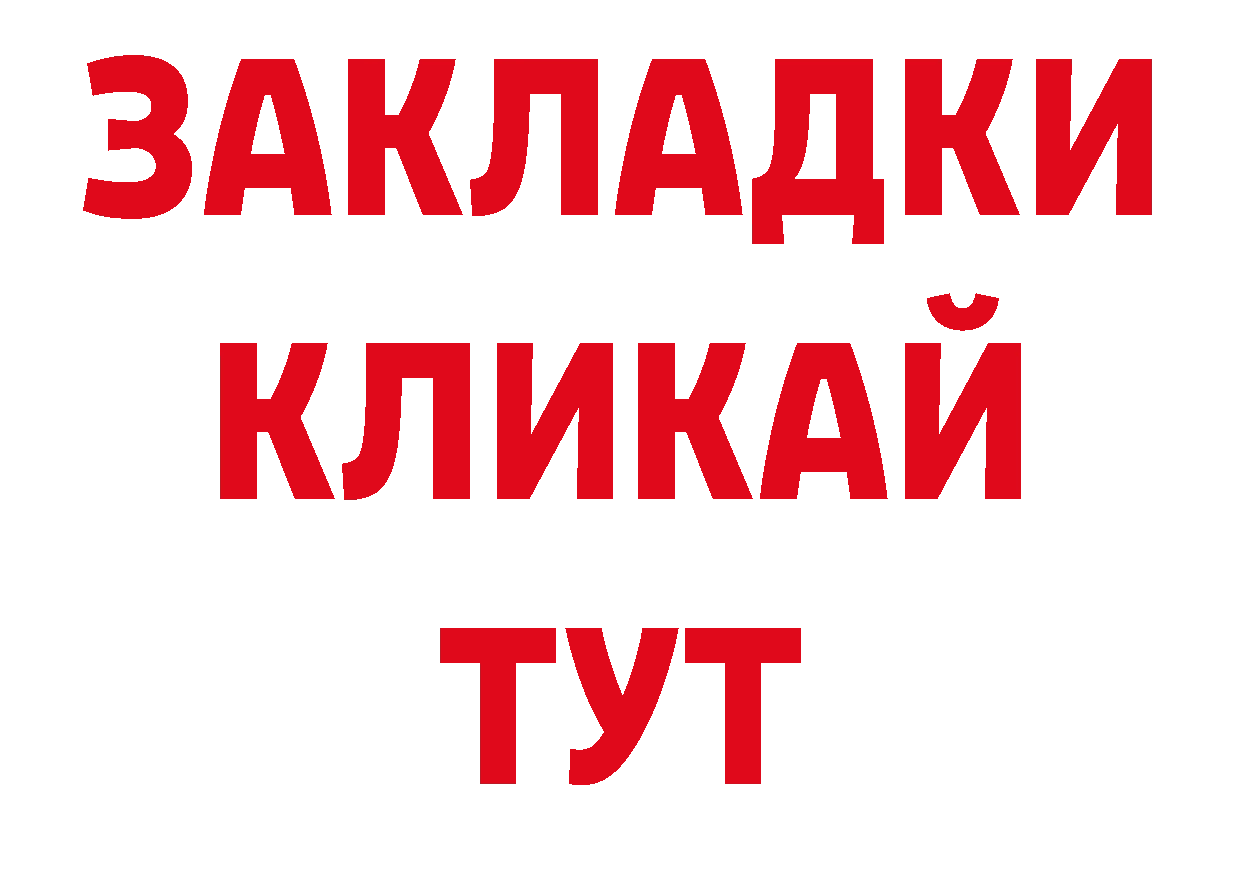 ЗАКЛАДКИ
КЛИКАЙ
ТУТ